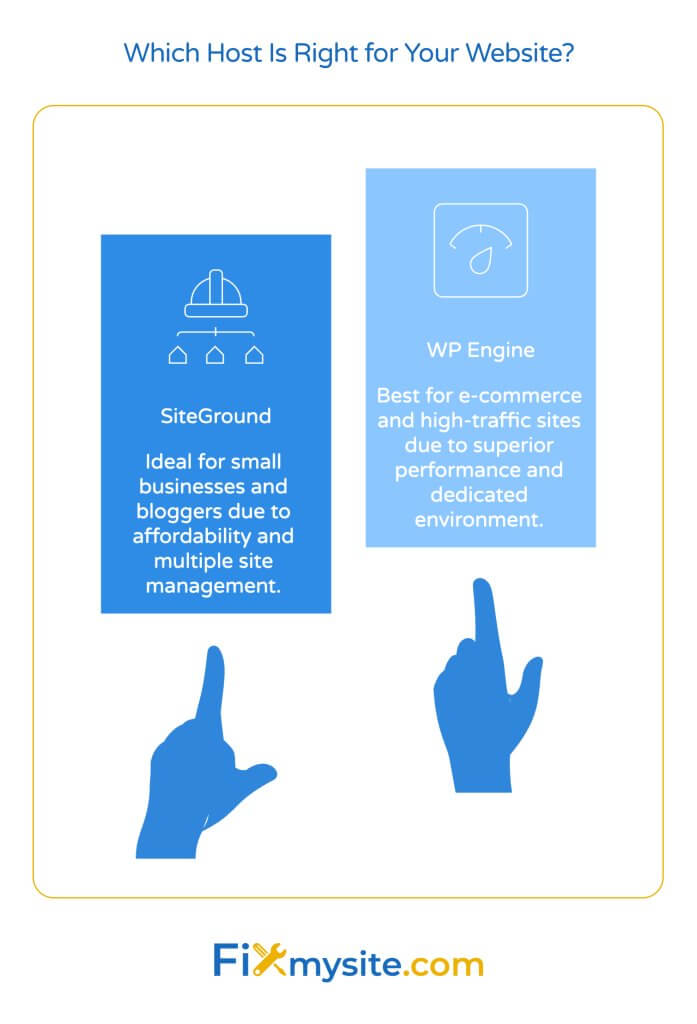 Which Host Is Right for Your Website?

SiteGround

Ideal for small businesses and bloggers due to affordability and multiple site management.

WP Engine

Best for e-commerce and high-traffic sites due to superior performance and dedicated environment.

Fixmysite.com